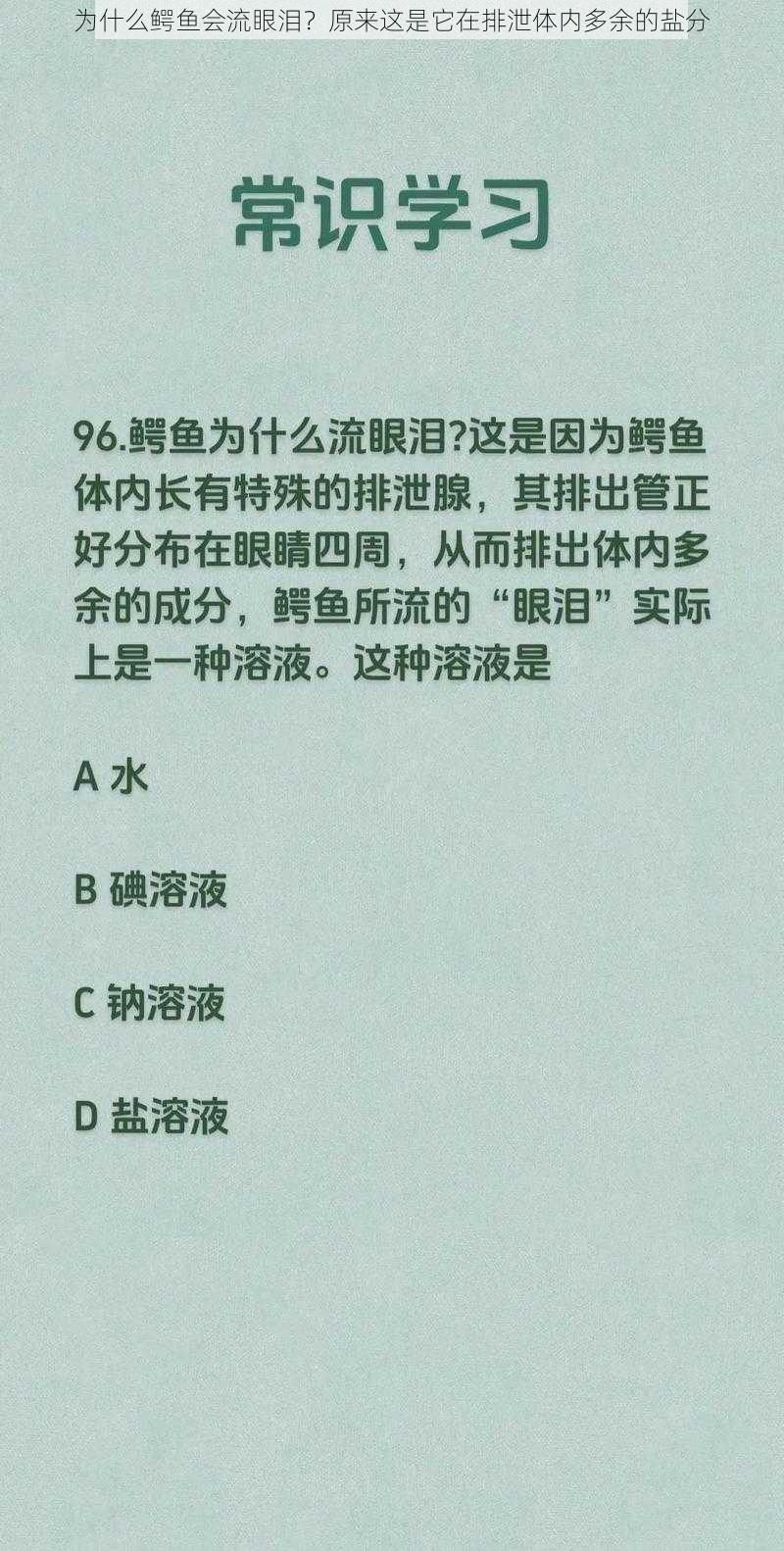 为什么鳄鱼会流眼泪？原来这是它在排泄体内多余的盐分

常识学习

96.鳄鱼为什么流眼泪?这是因为鳄鱼体内长有特殊的排泄腺，其排出管正好分布在眼睛四周，从而排出体内多余的成分，鳄鱼所流的“眼泪”实际上是一种溶液。这种溶液是

A 水

B 碘溶液

C 钠溶液

D 盐溶液